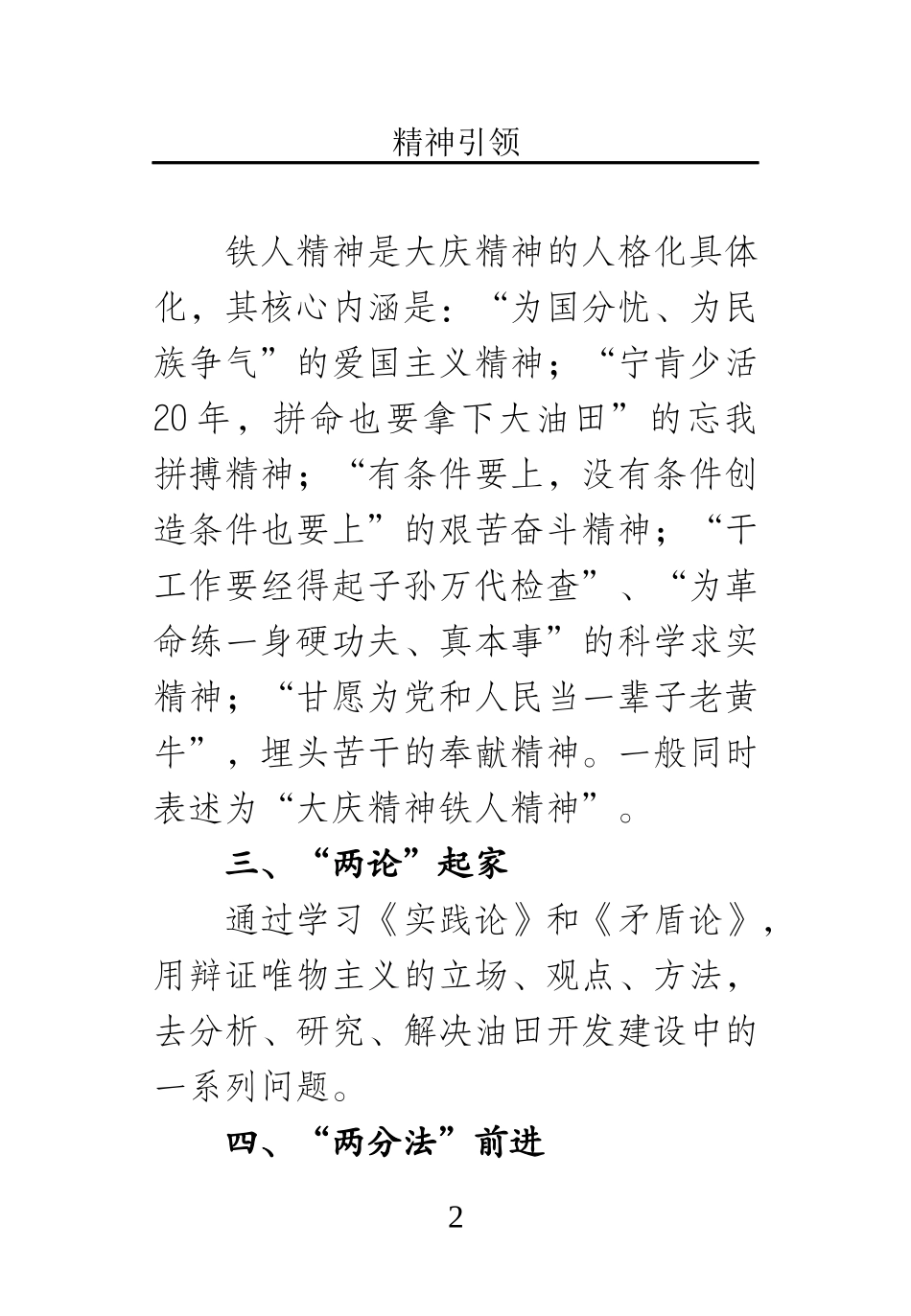 精神引领

铁人精神是大庆精神的人格化具体化，其核心内涵是：“为国分忧、为民族争气”的爱国主义精神；“宁肯少活20年，拼命也要拿下大油田”的忘我拼搏精神；“有条件要上，没有条件创造条件也要上”的艰苦奋斗精神；“干工作要经得起子孙万代检查”、“为革命练一身硬功夫、真本事”的科学求实精神；“甘愿为党和人民当一辈子老黄牛”，埋头苦干的奉献精神。一般同时表述为“大庆精神铁人精神”。

三、“两论”起家

通过学习《实践论》和《矛盾论》，用辩证唯物主义的立场、观点、方法，去分析、研究、解决油田开发建设中的一系列问题。

四、“两分法”前进

2